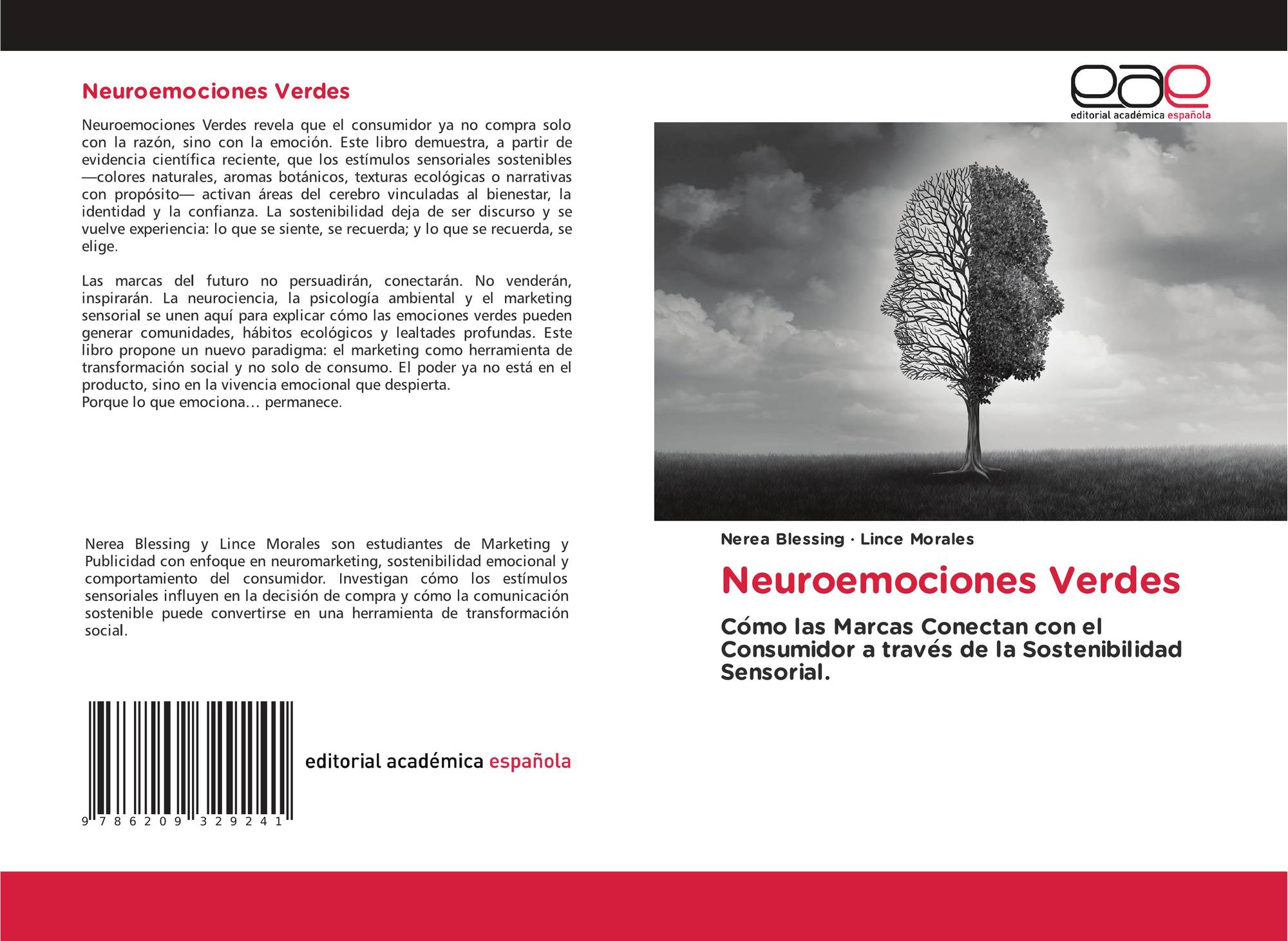 Neuroemociones Verdes

Neuroemociones Verdes revela que el consumidor ya no compra solo con la razón, sino con la emoción. Este libro demuestra, a partir de evidencia científica reciente, que los estímulos sensoriales sostenibles —colores naturales, aromas botánicos, texturas ecológicas o narrativas con propósito— activan áreas del cerebro vinculadas al bienestar, la identidad y la confianza. La sostenibilidad deja de ser discurso y se vuelve experiencia: lo que se siente, se recuerda; y lo que se recuerda, se elige.

Las marcas del futuro no persuadirán, conectarán. No venderán, inspirarán. La neurociencia, la psicología ambiental y el marketing sensorial se unen aquí para explicar cómo las emociones verdes pueden generar comunidades, hábitos ecológicos y lealtades profundas. Este libro propone un nuevo paradigma: el marketing como herramienta de transformación social y no solo de consumo. El poder ya no está en el producto, sino en la vivencia emocional que despierta.
Porque lo que emociona… permanece.

Nerea Blessing y Lince Morales son estudiantes de Marketing y Publicidad con enfoque en neuromarketing, sostenibilidad emocional y comportamiento del consumidor. Investigan cómo los estímulos sensoriales influyen en la decisión de compra y cómo la comunicación sostenible puede convertirse en una herramienta de transformación social.

9 786209 329241

editorial académica española

eae
editorial académica española

Nerea Blessing · Lince Morales

Neuroemociones Verdes

Cómo las Marcas Conectan con el Consumidor a través de la Sostenibilidad Sensorial.